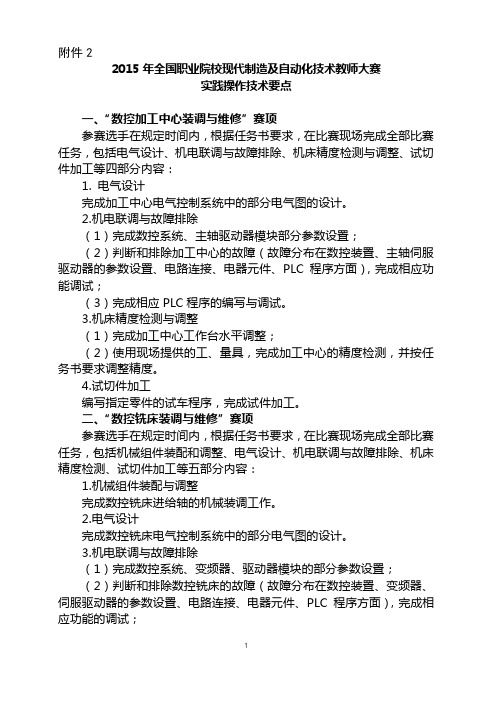 附件 2

2015 年全国职业院校现代制造及自动化技术教师大赛
实践操作技术要点

一、“数控加工中心装调与维修”赛项

参赛选手在规定时间内，根据任务书要求，在比赛现场完成全部比赛任务，包括电气设计、机电联调与故障排除、机床精度检测与调整、试切件加工等四部分内容：

1. 电气设计

完成加工中心电气控制系统中的部分电气图的设计。

2.机电联调与故障排除

（1）完成数控系统、主轴驱动器模块部分参数设置；

（2）判断和排除加工中心的故障（故障分布在数控装置、主轴伺服驱动器的参数设置、电路连接、电器元件、PLC 程序方面），完成相应功能调试；

（3）完成相应 PLC 程序的编写与调试。

3.机床精度检测与调整

（1）完成加工中心工作台水平调整；

（2）使用现场提供的工、量具，完成加工中心的精度检测，并按任务书要求调整精度。

4.试切件加工

编写指定零件的试车程序，完成试件加工。

二、“数控铣床装调与维修”赛项

参赛选手在规定时间内，根据任务书要求，在比赛现场完成全部比赛任务，包括机械组件装配和调整、电气设计、机电联调与故障排除、机床精度检测、试切件加工等五部分内容：

1.机械组件装配与调整

完成数控铣床进给轴的机械装调工作。

2.电气设计

完成数控铣床电气控制系统中的部分电气图的设计。

3.机电联调与故障排除

（1）完成数控系统、变频器、驱动器模块的部分参数设置；

（2）判断和排除数控铣床的故障（故障分布在数控装置、变频器、伺服驱动器的参数设置、电路连接、电器元件、PLC 程序方面），完成相应功能的调试；

1